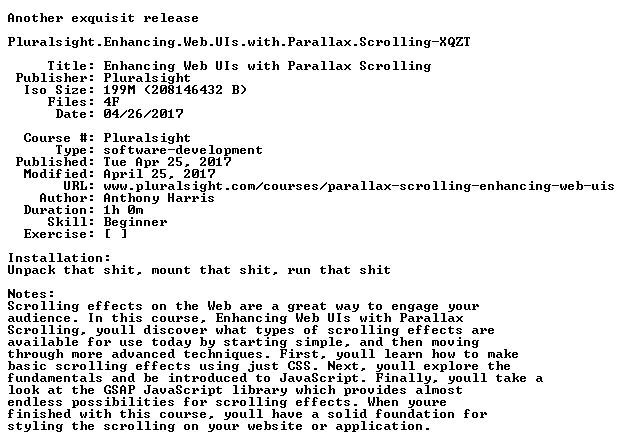 Another exquisit release

Pluralsight.Enhancing.Web.UIs.with.Parallax.Scrolling-XQZT

Title: Enhancing Web UIs with Parallax Scrolling
Publisher: Pluralsight
Iso Size: 199M (208146432 B)
Files: 4F
Date: 04/26/2017

Course #: Pluralsight
Type: software-development
Published: Tue Apr 25, 2017
Modified: April 25, 2017
URL: www.pluralsight.com/courses/parallax-scrolling-enhancing-web-uis
Author: Anthony Harris
Duration: 1h 0m
Skill: Beginner
Exercise: [ ]

Installation:
Unpack that shit, mount that shit, run that shit

Notes:
Scrolling effects on the Web are a great way to engage your audience. In this course, Enhancing Web UIs with Parallax Scrolling, youll discover what types of scrolling effects are available for use today by starting simple, and then moving through more advanced techniques. First, youll learn how to make basic scrolling effects using just CSS. Next, youll explore the fundamentals and be introduced to JavaScript. Finally, youll take a look at the GSAP JavaScript library which provides almost endless possibilities for scrolling effects. When youre finished with this course, youll have a solid foundation for styling the scrolling on your website or application.